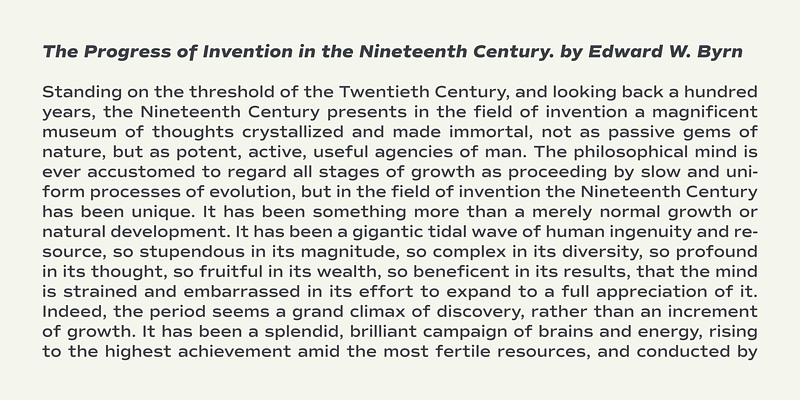 The Progress of Invention in the Nineteenth Century. by Edward W. Byrn

Standing on the threshold of the Twentieth Century, and looking back a hundred years, the Nineteenth Century presents in the field of invention a magnificent museum of thoughts crystallized and made immortal, not as passive gems of nature, but as potent, active, useful agencies of man. The philosophical mind is ever accustomed to regard all stages of growth as proceeding by slow and uniform processes of evolution, but in the field of invention the Nineteenth Century has been unique. It has been something more than a merely normal growth or natural development. It has been a gigantic tidal wave of human ingenuity and resource, so stupendous in its magnitude, so complex in its diversity, so profound in its thought, so fruitful in its wealth, so beneficent in its results, that the mind is strained and embarrassed in its effort to expand to a full appreciation of it. Indeed, the period seems a grand climax of discovery, rather than an increment of growth. It has been a splendid, brilliant campaign of brains and energy, rising to the highest achievement amid the most fertile resources, and conducted by